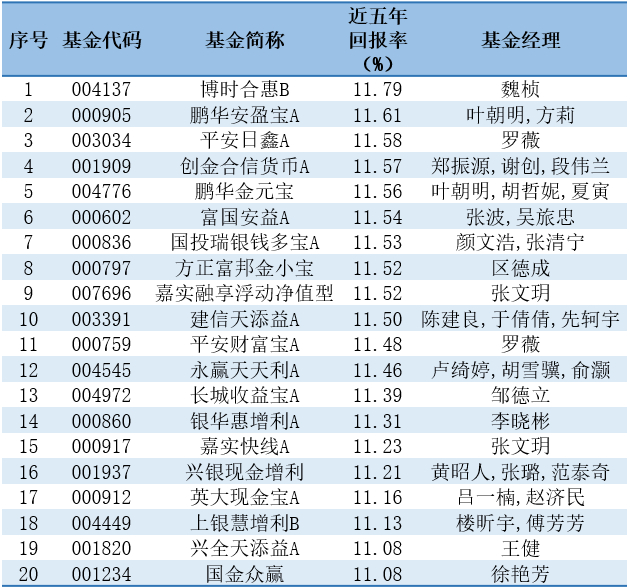 | 序号 | 基金代码 | 基金简称 | 近五年回报率(%) | 基金经理 |
|---|---|---|---|---|
| 1 | 004137 | 博时合惠B | 11.79 | 魏桢 |
| 2 | 000905 | 鹏华安盈宝A | 11.61 | 叶朝明,方莉 |
| 3 | 003034 | 平安日鑫A | 11.58 | 罗薇 |
| 4 | 001909 | 创金合信货币A | 11.57 | 郑振源,谢创,段伟兰 |
| 5 | 004776 | 鹏华金元宝 | 11.56 | 叶朝明,胡哲妮,夏寅 |
| 6 | 000602 | 富国安益A | 11.54 | 张波,吴旅忠 |
| 7 | 000836 | 国投瑞银钱多宝A | 11.53 | 颜文浩,张清宁 |
| 8 | 000797 | 方正富邦金小宝 | 11.52 | 区德成 |
| 9 | 007696 | 嘉实融享浮动净值型 | 11.52 | 张文玥 |
| 10 | 003391 | 建信天添益A | 11.50 | 陈建良,于倩倩,先轲宇 |
| 11 | 000759 | 平安财富宝A | 11.48 | 罗薇 |
| 12 | 004545 | 永赢天天利A | 11.46 | 卢绮婷,胡雪骥,俞灏 |
| 13 | 004972 | 长城收益宝A | 11.39 | 邹德立 |
| 14 | 000860 | 银华惠增利A | 11.31 | 李晓彬 |
| 15 | 000917 | 嘉实快线A | 11.23 | 张文玥 |
| 16 | 001937 | 兴银现金增利 | 11.21 | 黄昭人,张璐,范泰奇 |
| 17 | 000912 | 英大现金宝A | 11.16 | 吕一楠,赵济民 |
| 18 | 004449 | 上银慧增利B | 11.13 | 楼昕宇,傅芳芳 |
| 19 | 001820 | 兴全天添益A | 11.08 | 王健 |
| 20 | 001234 | 国金众赢 | 11.08 | 徐艳芳 |